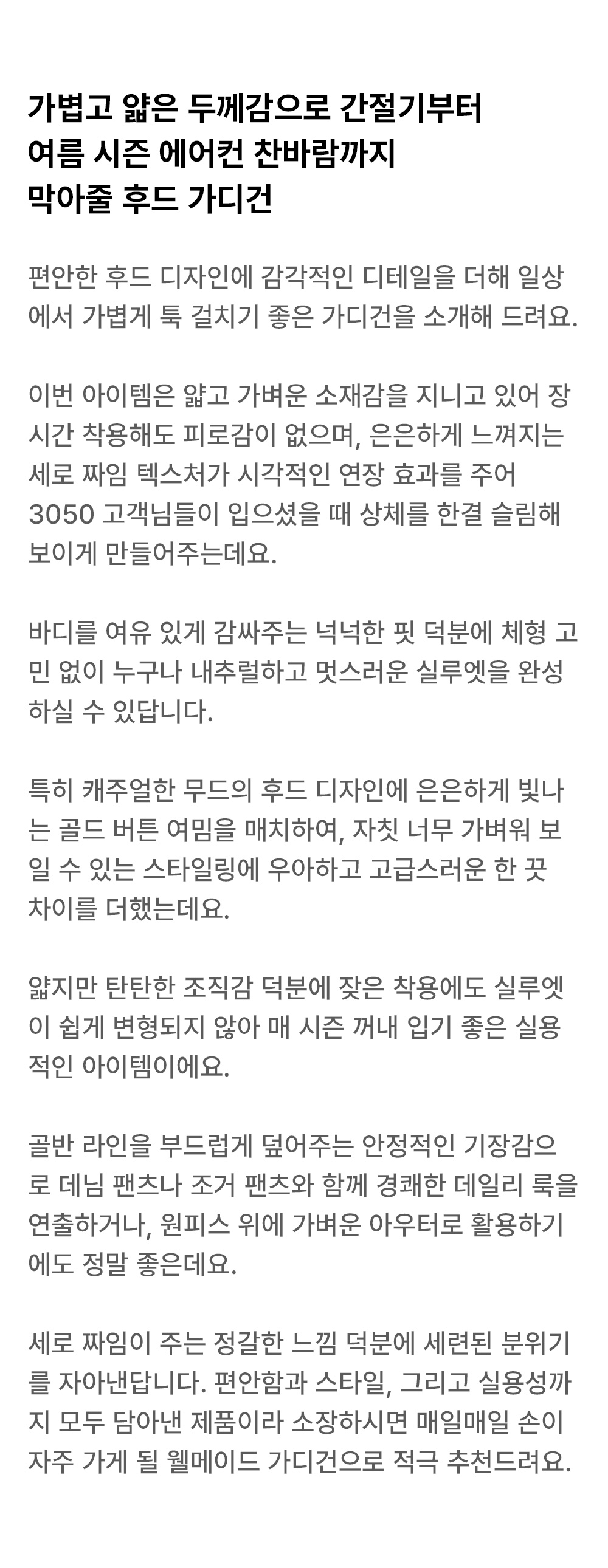 가볍고 얇은 두께감으로 간절기부터 여름 시즌 에어컨 찬바람까지 막아줄 후드 가디건

편안한 후드 디자인에 감각적인 디테일을 더해 일상에서 가볍게 툭 걸치기 좋은 가디건을 소개해 드려요.

이번 아이템은 얇고 가벼운 소재감을 지니고 있어 장시간 착용해도 피로감이 없으며, 은은하게 느껴지는 세로 짜임 텍스처가 시각적인 연장 효과를 주어 3050 고객님들이 입으셨을 때 상체를 한결 슬림해 보이게 만들어주는데요.

바디를 여유 있게 감싸주는 넉넉한 핏 덕분에 체형 고민 없이 누구나 내추럴하고 멋스러운 실루엣을 완성하실 수 있답니다.

특히 캐주얼한 무드의 후드 디자인에 은은하게 빛나는 골드 버튼 여밈을 매치하여, 자칫 너무 가벼워 보일 수 있는 스타일링에 우아하고 고급스러운 한 끗 차이를 더했는데요.

얇지만 탄탄한 조직감 덕분에 잦은 착용에도 실루엣이 쉽게 변형되지 않아 매 시즌 꺼내 입기 좋은 실용적인 아이템이에요.

골반 라인을 부드럽게 덮어주는 안정적인 기장감으로 데님 팬츠나 조거 팬츠와 함께 경쾌한 데일리 룩을 연출하거나, 원피스 위에 가벼운 아우터로 활용하기에도 정말 좋은데요.

세로 짜임이 주는 정갈한 느낌 덕분에 세련된 분위기를 자아낸답니다. 편안함과 스타일, 그리고 실용성까지 모두 담아낸 제품이라 소장하시면 매일매일 손이 자주 가게 될 웰메이드 가디건으로 적극 추천드려요.